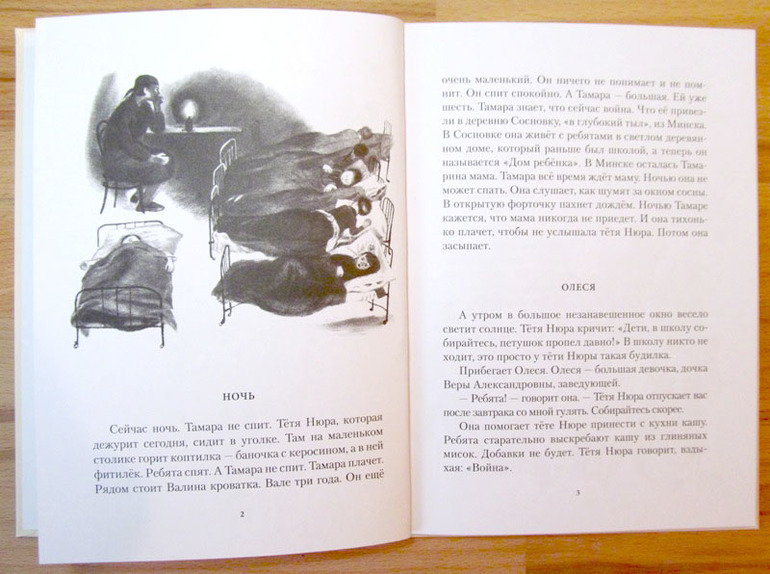 НОЧЬ

Сейчас ночь. Тамара не спит. Тётя Нюра, которая дежурит сегодня, сидит в уголке. Там на маленьком столике горит коптилка — баночка с керосином, а в ней фитилёк. Ребята спят. А Тамара не спит. Тамара плачет. Рядом стоит Валина кроватка. Вале три года. Он ещё

2

очень маленький. Он ничего не понимает и не помнит. Он спит спокойно. А Тамара — большая. Ей уже шесть. Тамара знает, что сейчас война. Что её привезли в деревню Сосновку, «в глубокий тыл», из Минска. В Сосновке она живёт с ребятами в светлом деревянном доме, который раньше был школой, а теперь он называется «Дом ребёнка». В Минске осталась Тамарина мама. Тамара всё время ждёт маму. Ночью она не может спать. Она слушает, как шумят за окном сосны. В открытую форточку пахнет дождём. Ночью Тамаре кажется, что мама никогда не приедет. И она тихонько плачет, чтобы не услышала тётя Нюра. Потом она засыпает.

ОЛЕСЯ

А утром в большое незанавешенное окно весело светит солнце. Тётя Нюра кричит: «Дети, в школу собирайтесь, петушок пропел давно!» В школу никто не ходит, это просто у тёти Нюры такая будилка.

Прибегает Олеся. Олеся — большая девочка, дочка Веры Александровны, заведующей.

— Ребята! — говорит она. — Тётя Нюра отпускает вас после завтрака со мной гулять. Собирайтесь скорее.

Она помогает тёте Нюре принести с кухни кашу. Ребята старательно выскребают кашу из глиняных мисок. Добавки не будет. Тётя Нюра говорит, вздыхая: «Война».

3